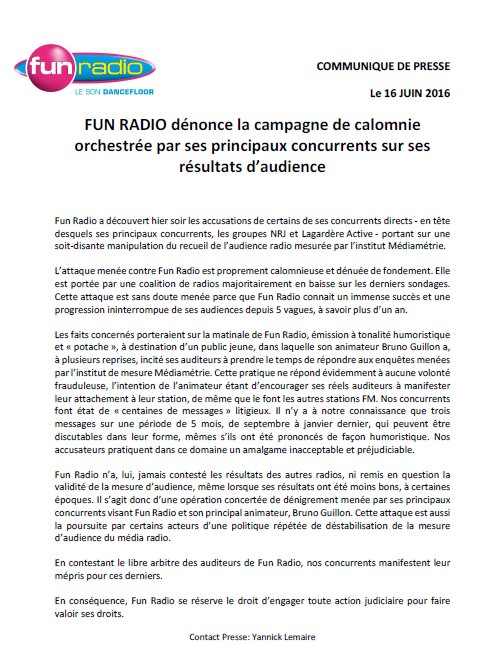 fun radio
LE SON DANCEFLOOR

COMMUNIQUE DE PRESSE

Le 16 JUIN 2016

FUN RADIO dénonce la campagne de calomnie orchestrée par ses principaux concurrents sur ses résultats d'audience

Fun Radio a découvert hier soir les accusations de certains de ses concurrents directs - en tête desquels ses principaux concurrents, les groupes NRJ et Lagardère Active - portant sur une soit-disante manipulation du recueil de l'audience radio mesurée par l'institut Médiamétrie.

L'attaque menée contre Fun Radio est proprement calomnieuse et dénuée de fondement. Elle est portée par une coalition de radios majoritairement en baisse sur les derniers sondages. Cette attaque est sans doute menée parce que Fun Radio connait un immense succès et une progression ininterrompue de ses audiences depuis 5 vagues, à savoir plus d'un an.

Les faits concernés porteraient sur la matinale de Fun Radio, émission à tonalité humoristique et « potache », à destination d'un public jeune, dans laquelle son animateur Bruno Guillon a, à plusieurs reprises, incité ses auditeurs à prendre le temps de répondre aux enquêtes menées par l'institut de mesure Médiamétrie. Cette pratique ne répond évidemment à aucune volonté frauduleuse, l'intention de l'animateur étant d'encourager ses réels auditeurs à manifester leur attachement à leur station, de même que le font les autres stations FM. Nos concurrents font état de « centaines de messages » litigieux. Il n'y a à notre connaissance que trois messages sur une période de 5 mois, de septembre à janvier dernier, qui peuvent être discutables dans leur forme, mêmes s'ils ont été prononcés de façon humoristique. Nos accusateurs pratiquent dans ce domaine un amalgame inacceptable et préjudiciable.

Fun Radio n'a, lui, jamais contesté les résultats des autres radios, ni remis en question la validité de la mesure d'audience, même lorsque ses résultats ont été moins bons, à certaines époques. Il s'agit donc d'une opération concertée de dénigrement menée par ses principaux concurrents visant Fun Radio et son principal animateur, Bruno Guillon. Cette attaque est aussi la poursuite par certains acteurs d'une politique répétée de déstabilisation de la mesure d'audience du média radio.

En contestant le libre arbitre des auditeurs de Fun Radio, nos concurrents manifestent leur mépris pour ces derniers.

En conséquence, Fun Radio se réserve le droit d'engager toute action judiciaire pour faire valoir ses droits.

Contact Presse: Yannick Lemaire